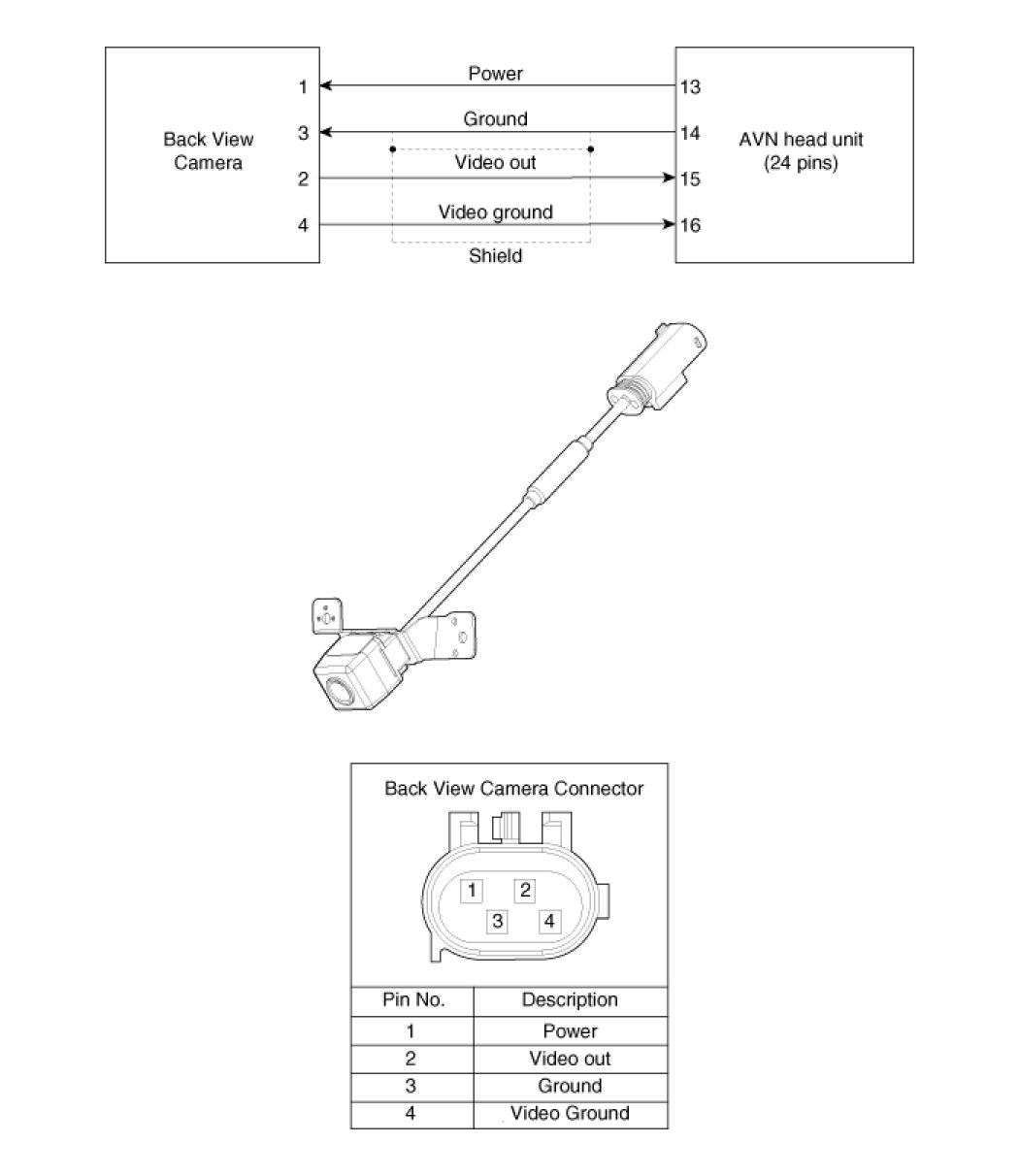 Back View Camera

1
3
2
4

Power
Ground
Video out
Video ground
Shield

13
14
15
16

AVN head unit (24 pins)

Back View Camera Connector

1 2
3 4

| Pin No. | Description |
|---|---|
| 1 | Power |
| 2 | Video out |
| 3 | Ground |
| 4 | Video Ground |